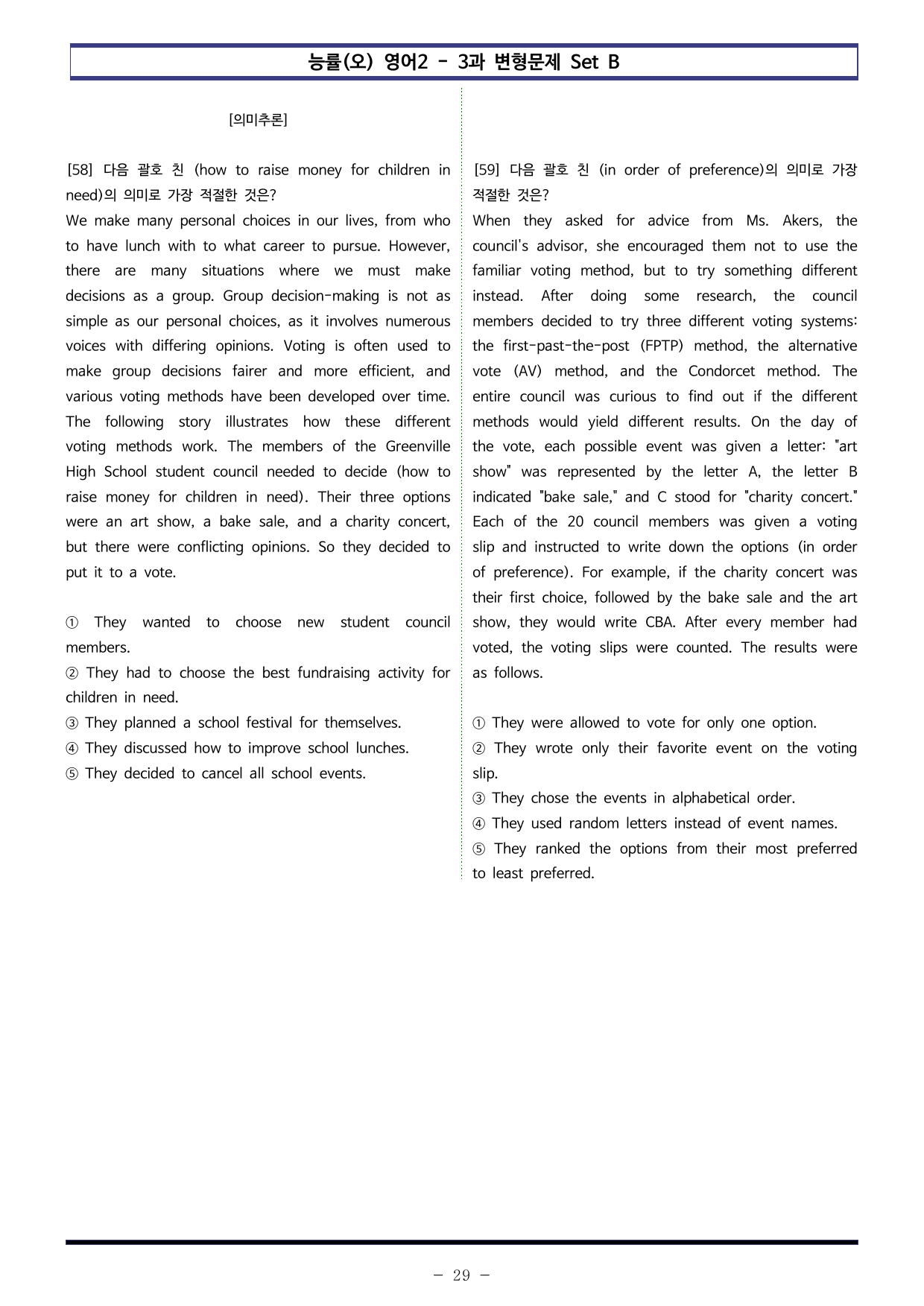 능률(오) 영어2 - 3과 변형문제 Set B

[의미추론]

[58] 다음 괄호 친 (how to raise money for children in need)의 의미로 가장 적절한 것은?

We make many personal choices in our lives, from who to have lunch with to what career to pursue. However, there are many situations where we must make decisions as a group. Group decision-making is not as simple as our personal choices, as it involves numerous voices with differing opinions. Voting is often used to make group decisions fairer and more efficient, and various voting methods have been developed over time. The following story illustrates how these different voting methods work. The members of the Greenville High School student council needed to decide (how to raise money for children in need). Their three options were an art show, a bake sale, and a charity concert, but there were conflicting opinions. So they decided to put it to a vote.

① They wanted to choose new student council members.
② They had to choose the best fundraising activity for children in need.
③ They planned a school festival for themselves.
④ They discussed how to improve school lunches.
⑤ They decided to cancel all school events.

[59] 다음 괄호 친 (in order of preference)의 의미로 가장 적절한 것은?

When they asked for advice from Ms. Akers, the council's advisor, she encouraged them not to use the familiar voting method, but to try something different instead. After doing some research, the council members decided to try three different voting systems: the first-past-the-post (FPTP) method, the alternative vote (AV) method, and the Condorcet method. The entire council was curious to find out if the different methods would yield different results. On the day of the vote, each possible event was given a letter: "art show" was represented by the letter A, the letter B indicated "bake sale," and C stood for "charity concert." Each of the 20 council members was given a voting slip and instructed to write down the options (in order of preference). For example, if the charity concert was their first choice, followed by the bake sale and the art show, they would write CBA. After every member had voted, the voting slips were counted. The results were as follows.

① They were allowed to vote for only one option.
② They wrote only their favorite event on the voting slip.
③ They chose the events in alphabetical order.
④ They used random letters instead of event names.
⑤ They ranked the options from their most preferred to least preferred.

- 29 -